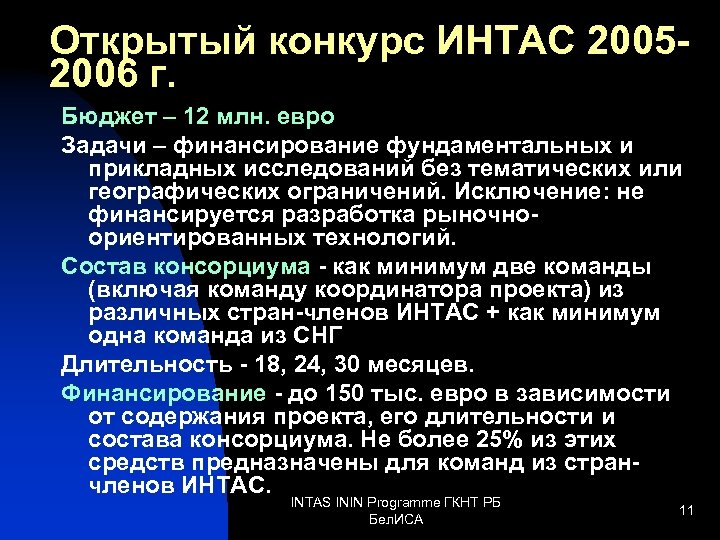 Открытый конкурс ИНТАС 2005-2006 г.

Бюджет – 12 млн. евро

Задачи – финансирование фундаментальных и прикладных исследований без тематических или географических ограничений. Исключение: не финансируется разработка рыночно-ориентированных технологий.

Состав консорциума - как минимум две команды (включая команду координатора проекта) из различных стран-членов ИНТАС + как минимум одна команда из СНГ

Длительность - 18, 24, 30 месяцев.

Финансирование - до 150 тыс. евро в зависимости от содержания проекта, его длительности и состава консорциума. Не более 25% из этих средств предназначены для команд из стран-членов ИНТАС.

INTAS ININ Programme ГКНТ РБ БелИСА

11